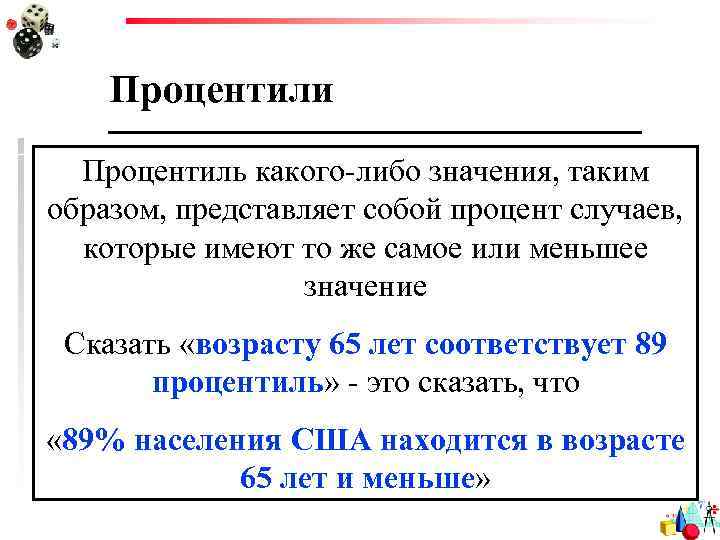 Процентили

Процентиль какого-либо значения, таким образом, представляет собой процент случаев, которые имеют то же самое или меньшее значение

Сказать «возрасту 65 лет соответствует 89 процентиль» - это сказать, что

«89% населения США находится в возрасте 65 лет и меньше»